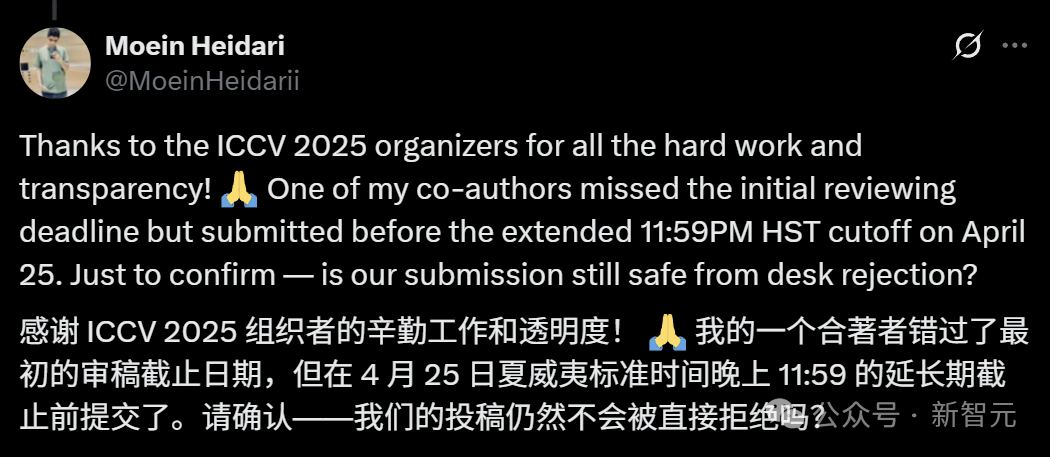 Moein Heidari
@MoeinHeidarii

Thanks to the ICCV 2025 organizers for all the hard work and transparency! 🙏 One of my co-authors missed the initial reviewing deadline but submitted before the extended 11:59PM HST cutoff on April 25. Just to confirm — is our submission still safe from desk rejection?

感谢 ICCV 2025 组织者的辛勤工作和透明度！ 🙏 我的一个合著者错过了最初的审稿截止日期，但在 4 月 25 日夏威夷标准时间晚上 11:59 的延长期截止前提交了。请确认——我们的投稿仍然不会被直接拒绝吗？

公众号 · 新智元